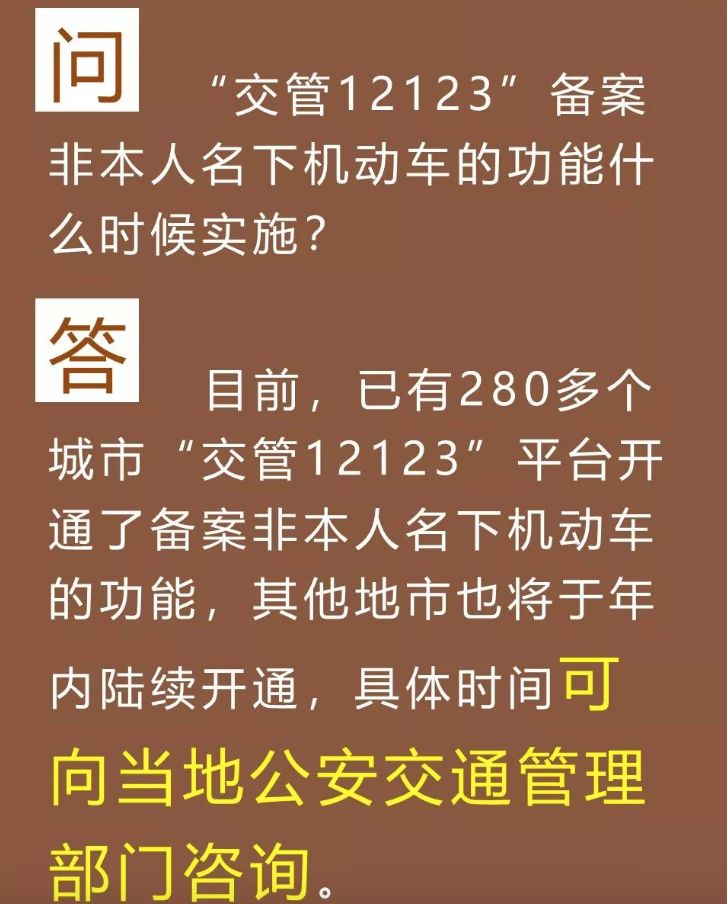 问

“交管12123”备案非本人名下机动车的功能什么时候实施？

答

目前，已有280多个城市“交管12123”平台开通了备案非本人名下机动车的功能，其他地市也将于年内陆续开通，具体时间可向当地公安交通管理部门咨询。